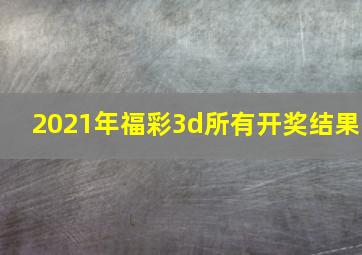 2021年福彩3d所有开奖结果